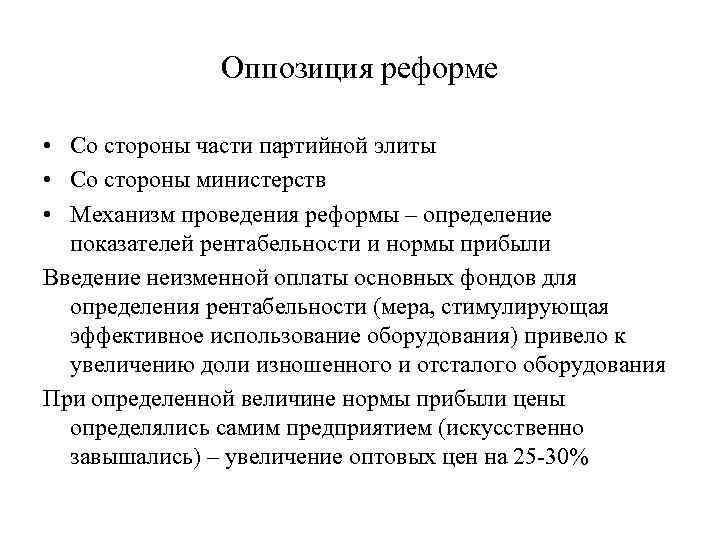 Оппозиция реформе

• Со стороны части партийной элиты
• Со стороны министерств
• Механизм проведения реформы – определение показателей рентабельности и нормы прибыли

Введение неизменной оплаты основных фондов для определения рентабельности (мера, стимулирующая эффективное использование оборудования) привело к увеличению доли изношенного и отсталого оборудования

При определенной величине нормы прибыли цены определялись самим предприятием (искусственно завышались) – увеличение оптовых цен на 25-30%